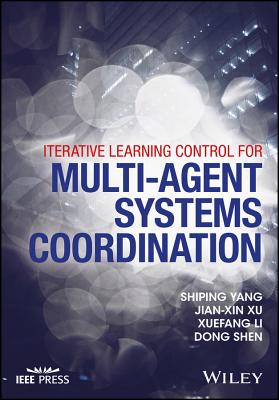 ITERATIVE LEARNING CONTROL FOR
MULTI-AGENT SYSTEMS COORDINATION

SHIPING YANG
JIAN-XIN XU
XUEFANG LI
DONG SHEN

IEEE PRESS

WILEY